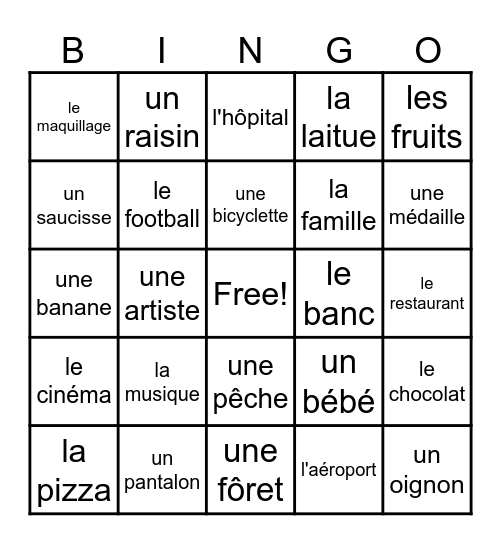 | B | I | N | G | O |
|---|---|---|---|---|
| le maquillage | un raisin | l'hôpital | la laitue | les fruits |
| un saucisse | le football | une bicyclette | la famille | une médaille |
| une banane | une artiste | Free! | le banc | le restaurant |
| le cinéma | la musique | une pêche | un bébé | le chocolat |
| la pizza | un pantalon | une fôret | l'aéroport | un oignon |